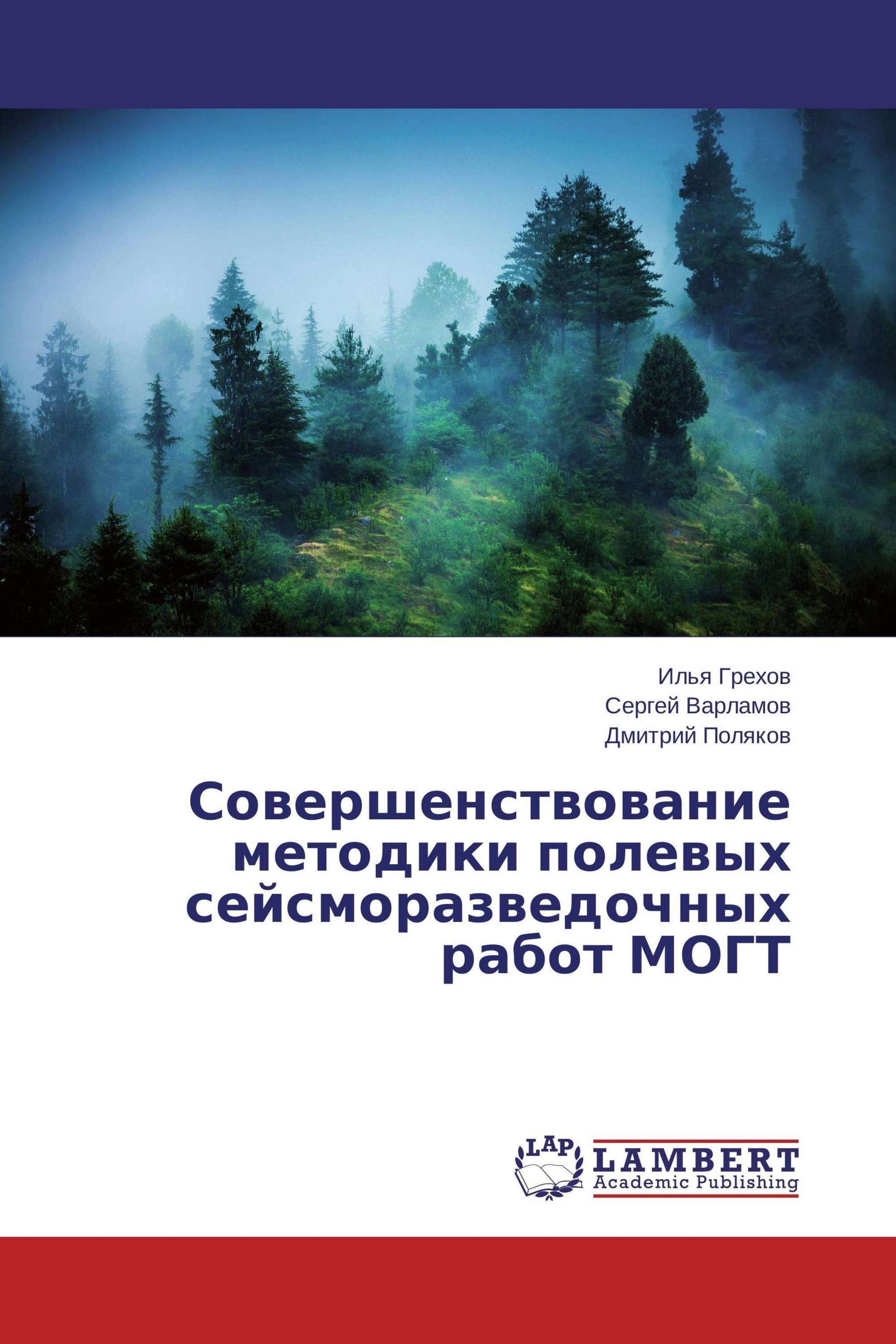 Илья Грехов
Сергей Варламов
Дмитрий Поляков

Совершенствование методики полевых сейсморазведочных работ МОГТ

LAP
LAMBERT
Academic Publishing